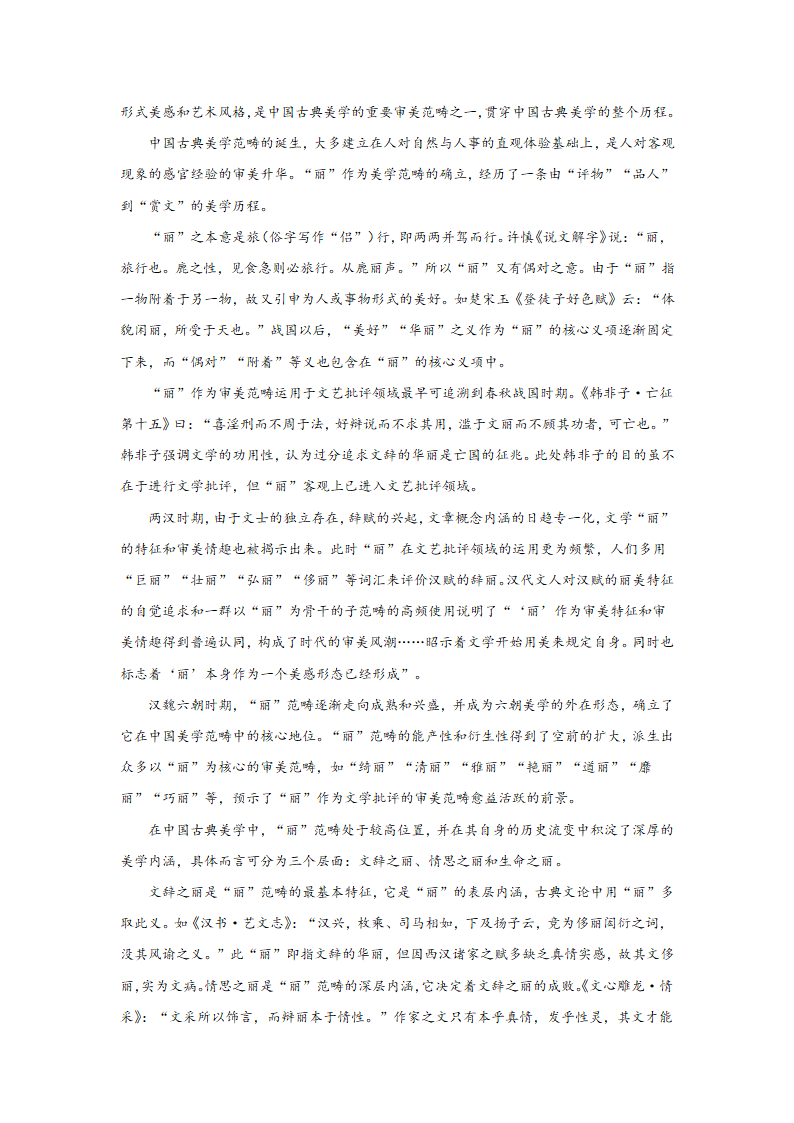 形式美感和艺术风格，是中国古典美学的重要审美范畴之一，贯穿中国古典美学的整个历程。

中国古典美学范畴的诞生，大多建立在人对自然与人事的直观体验基础上，是人对客观现象的感官经验的审美升华。“丽”作为美学范畴的确立，经历了一条由“评物”“品人”到“赏文”的美学历程。

“丽”之本意是旅（俗字写作“侣”）行，即两两并驾而行。许慎《说文解字》说：“丽，旅行也。鹿之性，见食急则必旅行。从鹿丽声。”所以“丽”又有偶对之意。由于“丽”指一物附着于另一物，故又引申为人或事物形式的美好。如楚宋玉《登徒子好色赋》云：“体貌闲丽，所受于天也。”战国以后，“美好”“华丽”之义作为“丽”的核心义项逐渐固定下来，而“偶对”“附着”等义也包含在“丽”的核心义项中。

“丽”作为审美范畴运用于文艺批评领域最早可追溯到春秋战国时期。《韩非子·亡征第十五》曰：“喜淫刑而不周于法，好辩说而不求其用，滥于文丽而不顾其功者，可亡也。”韩非子强调文学的功用性，认为过分追求文辞的华丽是亡国的征兆。此处韩非子的目的虽不在于进行文学批评，但“丽”客观上已进入文艺批评领域。

两汉时期，由于文士的独立存在，辞赋的兴起，文章概念内涵的日趋专一化，文学“丽”的特征和审美情趣也被揭示出来。此时“丽”在文艺批评领域的运用更为频繁，人们多用“巨丽”“壮丽”“弘丽”“侈丽”等词汇来评价汉赋的辞丽。汉代文人对汉赋的丽美特征的自觉追求和一群以“丽”为骨干的子范畴的高频使用说明了“‘丽’作为审美特征和审美情趣得到普遍认同，构成了时代的审美风潮……昭示着文学开始用美来规定自身。同时也标志着‘丽’本身作为一个美感形态已经形成”。

汉魏六朝时期，“丽”范畴逐渐走向成熟和兴盛，并成为六朝美学的外在形态，确立了它在中国美学范畴中的核心地位。“丽”范畴的能产性和衍生性得到了空前的扩大，派生出众多以“丽”为核心的审美范畴，如“绮丽”“清丽”“雅丽”“艳丽”“遒丽”“靡丽”“巧丽”等，预示了“丽”作为文学批评的审美范畴愈益活跃的前景。

在中国古典美学中，“丽”范畴处于较高位置，并在其自身的历史流变中积淀了深厚的美学内涵，具体而言可分为三个层面：文辞之丽、情思之丽和生命之丽。

文辞之丽是“丽”范畴的最基本特征，它是“丽”的表层内涵，古典文论中用“丽”多取此义。如《汉书·艺文志》：“汉兴，枚乘、司马相如，下及扬子云，竞为侈丽闳衍之词，没其风谕之义。”此“丽”即指文辞的华丽，但因西汉诸家之赋多缺乏真情实感，故其文侈丽，实为文病。情思之丽是“丽”范畴的深层内涵，它决定着文辞之丽的成败。《文心雕龙·情采》：“文采所以饰言，而辩丽本于情性。”作家之文只有本乎真情，发乎性灵，其文才能